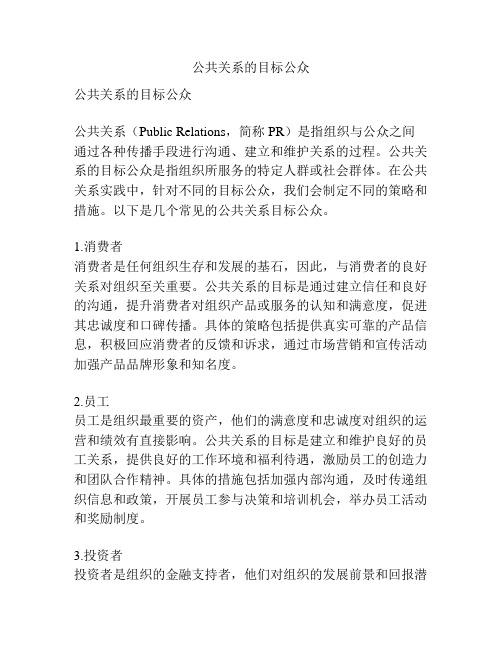 公共关系的目标公众

公共关系的目标公众

公共关系（Public Relations，简称 PR）是指组织与公众之间通过各种传播手段进行沟通、建立和维护关系的过程。公共关系的目标公众是指组织所服务的特定人群或社会群体。在公共关系实践中，针对不同的目标公众，我们会制定不同的策略和措施。以下是几个常见的公共关系目标公众。

1.消费者
消费者是任何组织生存和发展的基石，因此，与消费者的良好关系对组织至关重要。公共关系的目标是通过建立信任和良好的沟通，提升消费者对组织产品或服务的认知和满意度，促进其忠诚度和口碑传播。具体的策略包括提供真实可靠的产品信息，积极回应消费者的反馈和诉求，通过市场营销和宣传活动加强产品品牌形象和知名度。

2.员工
员工是组织最重要的资产，他们的满意度和忠诚度对组织的运营和绩效有直接影响。公共关系的目标是建立和维护良好的员工关系，提供良好的工作环境和福利待遇，激励员工的创造力和团队合作精神。具体的措施包括加强内部沟通，及时传递组织信息和政策，开展员工参与决策和培训机会，举办员工活动和奖励制度。

3.投资者
投资者是组织的金融支持者，他们对组织的发展前景和回报潜